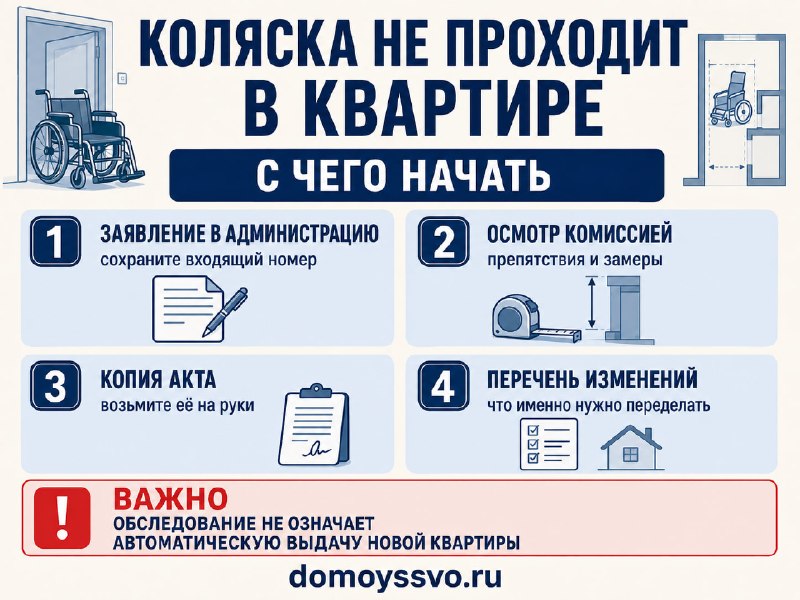 КОЛЯСКА НЕ ПРОХОДИТ В КВАРТИРЕ

С ЧЕГО НАЧАТЬ

1 ЗАЯВЛЕНИЕ В АДМИНИСТРАЦИЮ
сохраните входящий номер

2 ОСМОТР КОМИССИЕЙ
препятствия и замеры

3 КОПИЯ АКТА
возьмите её на руки

4 ПЕРЕЧЕНЬ ИЗМЕНЕНИЙ
что именно нужно переделать

!
ВАЖНО
ОБСЛЕДОВАНИЕ НЕ ОЗНАЧАЕТ АВТОМАТИЧЕСКУЮ ВЫДАЧУ НОВОЙ КВАРТИРЫ

domoyssvo.ru